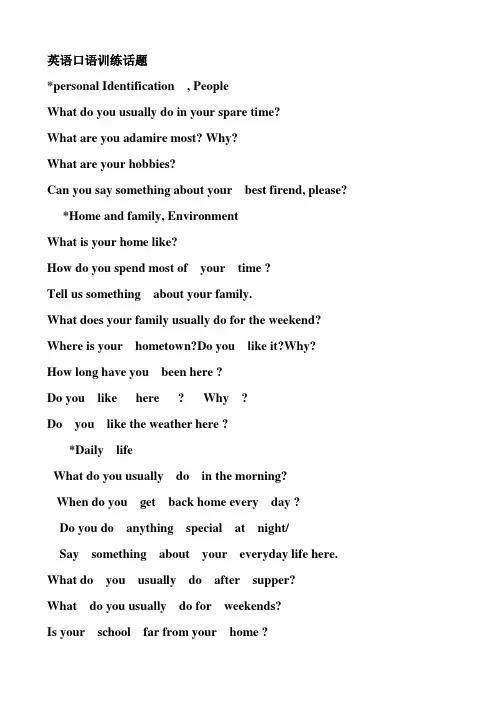 英语口语训练话题

*personal Identification , People

What do you usually do in your spare time?

What are you adamire most? Why?

What are your hobbies?

Can you say something about your best firend, please?

*Home and family, Environment

What is your home like?

How do you spend most of your time ?

Tell us something about your family.

What does your family usually do for the weekend?

Where is your hometown?Do you like it?Why?

How long have you been here ?

Do you like here ? Why ?

Do you like the weather here ?

*Daily life

What do you usually do in the morning?

When do you get back home every day ?

Do you do anything special at night/

Say something about your everyday life here.

What do you usually do after supper?

What do you usually do for weekends?

Is your school far from your home ?